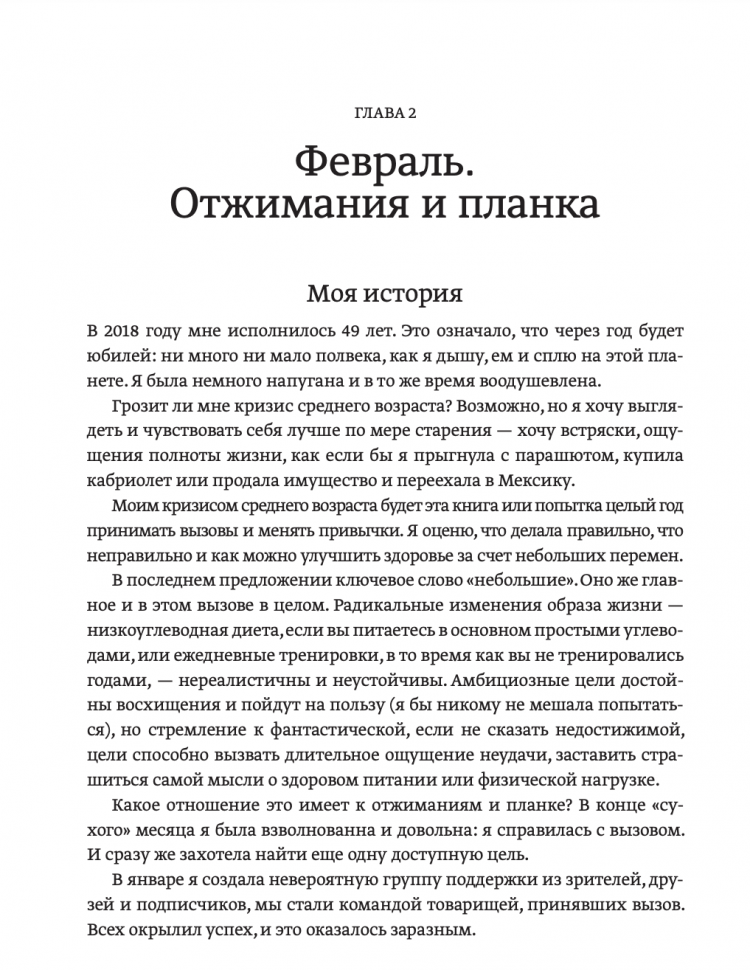 ГЛАВА 2

Февраль. Отжимания и планка

Моя история

В 2018 году мне исполнилось 49 лет. Это означало, что через год будет юбилей: ни много ни мало полвека, как я дышу, ем и сплю на этой планете. Я была немного напугана и в то же время воодушевлена.

Грозит ли мне кризис среднего возраста? Возможно, но я хочу выглядеть и чувствовать себя лучше по мере старения — хочу встряски, ощущения полноты жизни, как если бы я прыгнула с парашютом, купила кабриолет или продала имущество и переехала в Мексику.

Моим кризисом среднего возраста будет эта книга или попытка целый год принимать вызовы и менять привычки. Я оценю, что делала правильно, что неправильно и как можно улучшить здоровье за счет небольших перемен.

В последнем предложении ключевое слово «небольшие». Оно же главное и в этом вызове в целом. Радикальные изменения образа жизни — низкоуглеводная диета, если вы питаетесь в основном простыми углеводами, или ежедневные тренировки, в то время как вы не тренировались годами, — нереалистичны и неустойчивы. Амбициозные цели достойны восхищения и пойдут на пользу (я бы никому не мешала попытаться), но стремление к фантастической, если не сказать недостижимой, цели способно вызвать длительное ощущение неудачи, заставить страшиться самой мысли о здоровом питании или физической нагрузке.

Какое отношение это имеет к отжиманиям и планке? В конце «сухого» месяца я была взволнованна и довольна: я справилась с вызовом. И сразу же захотела найти еще одну доступную цель.

В январе я создала невероятную группу поддержки из зрителей, друзей и подписчиков, мы стали командой товарищей, принявших вызов. Всех окрылил успех, и это оказалось заразным.